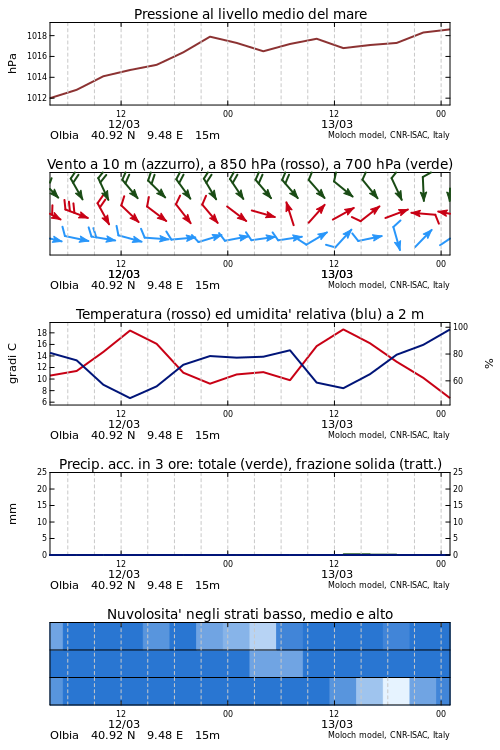 Pressione al livello medio del mare

hPa

1018
1016
1014
1012

12
12/03
00
12
13/03
00

Olbia 40.92 N 9.48 E 15m
Moloch model, CNR-ISAC, Italy

Vento a 10 m (azzurro), a 850 hPa (rosso), a 700 hPa (verde)

12
12/03
00
12
13/03
00

Olbia 40.92 N 9.48 E 15m
Moloch model, CNR-ISAC, Italy

Temperatura (rosso) ed umidita' relativa (blu) a 2 m

gradi C

18
16
14
12
10
8
6

100
80
60

%

12
12/03
00
12
13/03
00

Olbia 40.92 N 9.48 E 15m
Moloch model, CNR-ISAC, Italy

Precip. acc. in 3 ore: totale (verde), frazione solida (tratt.)

mm

25
20
15
10
5
0

25
20
15
10
5
0

12
12/03
00
12
13/03
00

Olbia 40.92 N 9.48 E 15m
Moloch model, CNR-ISAC, Italy

Nuvolosita' negli strati basso, medio e alto

12
12/03
00
12
13/03
00

Olbia 40.92 N 9.48 E 15m
Moloch model, CNR-ISAC, Italy